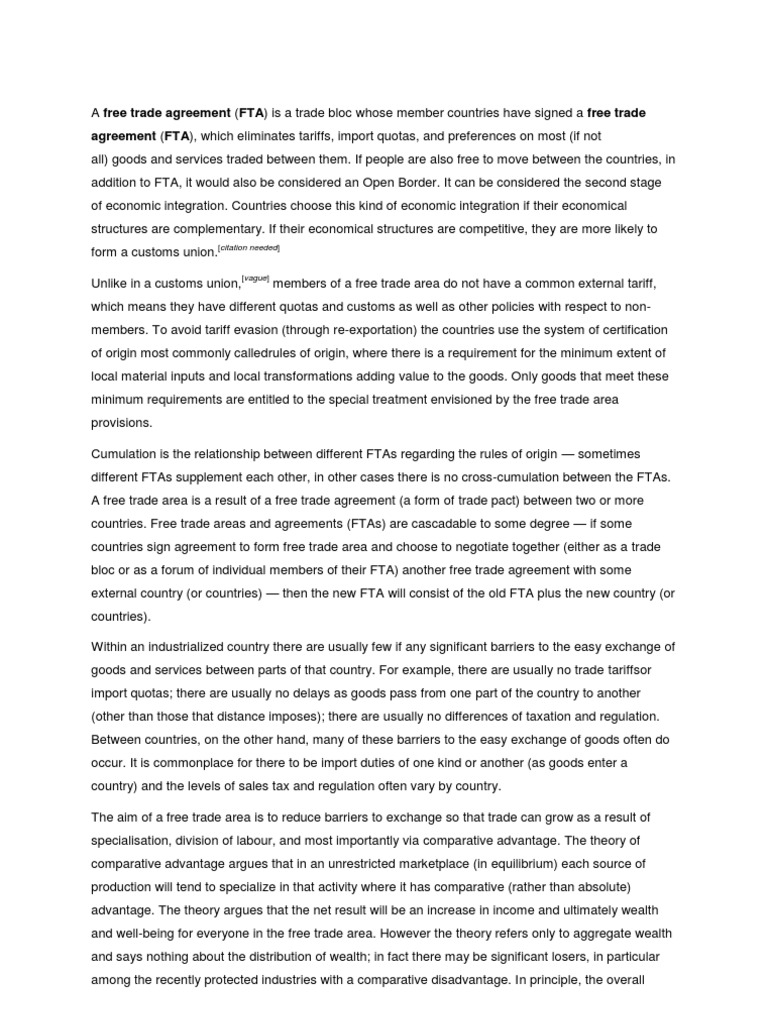 A free trade agreement (FTA) is a trade bloc whose member countries have signed a free trade agreement (FTA), which eliminates tariffs, import quotas, and preferences on most (if not all) goods and services traded between them. If people are also free to move between the countries, in addition to FTA, it would also be considered an Open Border. It can be considered the second stage of economic integration. Countries choose this kind of economic integration if their economical structures are complementary. If their economical structures are competitive, they are more likely to form a customs union.$^{[citation needed]}$

Unlike in a customs union,$^{[vague]}$ members of a free trade area do not have a common external tariff, which means they have different quotas and customs as well as other policies with respect to non-members. To avoid tariff evasion (through re-exportation) the countries use the system of certification of origin most commonly calledrules of origin, where there is a requirement for the minimum extent of local material inputs and local transformations adding value to the goods. Only goods that meet these minimum requirements are entitled to the special treatment envisioned by the free trade area provisions.

Cumulation is the relationship between different FTAs regarding the rules of origin — sometimes different FTAs supplement each other, in other cases there is no cross-cumulation between the FTAs. A free trade area is a result of a free trade agreement (a form of trade pact) between two or more countries. Free trade areas and agreements (FTAs) are cascadable to some degree — if some countries sign agreement to form free trade area and choose to negotiate together (either as a trade bloc or as a forum of individual members of their FTA) another free trade agreement with some external country (or countries) — then the new FTA will consist of the old FTA plus the new country (or countries).

Within an industrialized country there are usually few if any significant barriers to the easy exchange of goods and services between parts of that country. For example, there are usually no trade tariffsor import quotas; there are usually no delays as goods pass from one part of the country to another (other than those that distance imposes); there are usually no differences of taxation and regulation. Between countries, on the other hand, many of these barriers to the easy exchange of goods often do occur. It is commonplace for there to be import duties of one kind or another (as goods enter a country) and the levels of sales tax and regulation often vary by country.

The aim of a free trade area is to reduce barriers to exchange so that trade can grow as a result of specialisation, division of labour, and most importantly via comparative advantage. The theory of comparative advantage argues that in an unrestricted marketplace (in equilibrium) each source of production will tend to specialize in that activity where it has comparative (rather than absolute) advantage. The theory argues that the net result will be an increase in income and ultimately wealth and well-being for everyone in the free trade area. However the theory refers only to aggregate wealth and says nothing about the distribution of wealth; in fact there may be significant losers, in particular among the recently protected industries with a comparative disadvantage. In principle, the overall